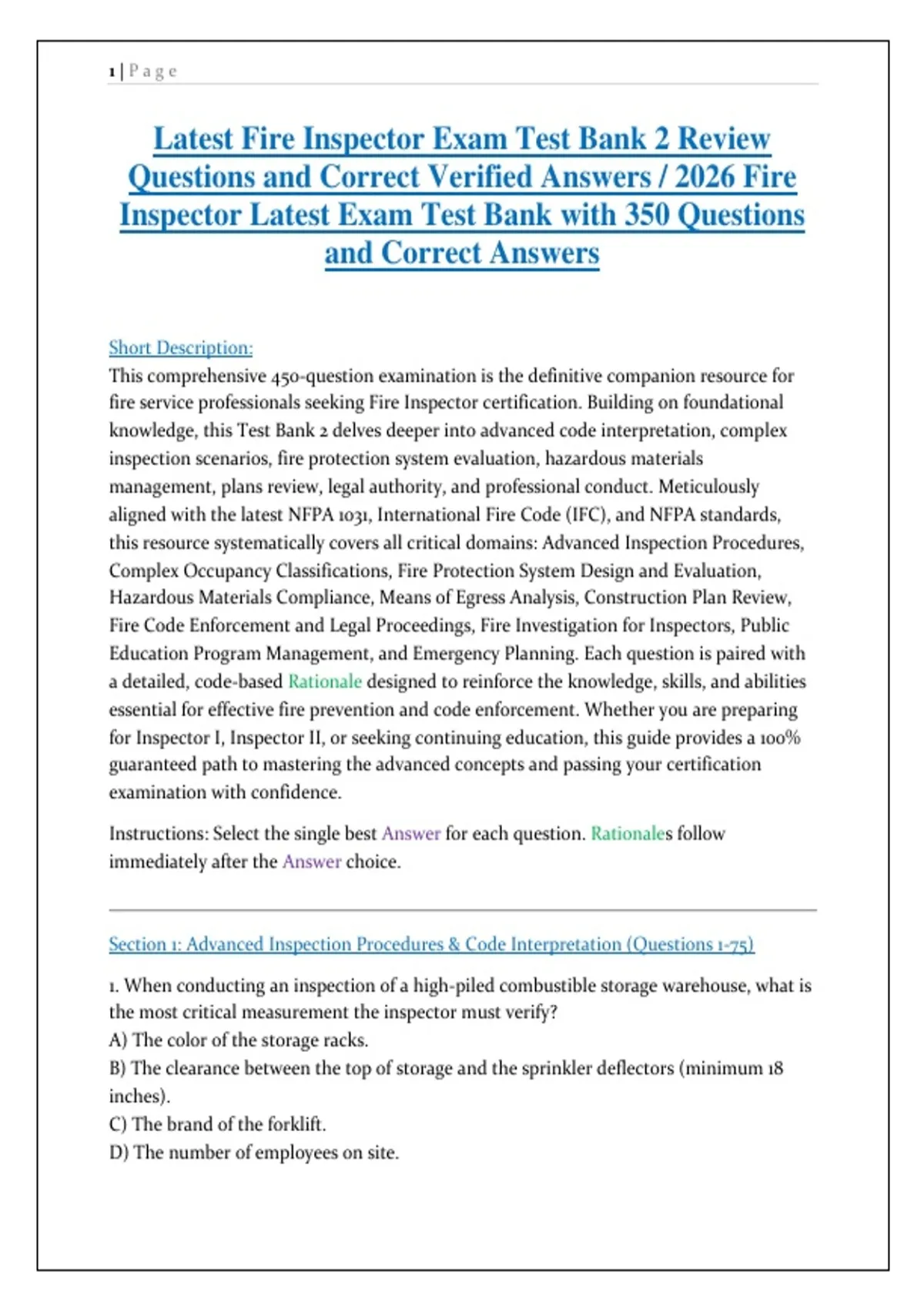 1 | P a g e

Latest Fire Inspector Exam Test Bank 2 Review Questions and Correct Verified Answers / 2026 Fire Inspector Latest Exam Test Bank with 350 Questions and Correct Answers

Short Description:
This comprehensive 450-question examination is the definitive companion resource for fire service professionals seeking Fire Inspector certification. Building on foundational knowledge, this Test Bank 2 delves deeper into advanced code interpretation, complex inspection scenarios, fire protection system evaluation, hazardous materials management, plans review, legal authority, and professional conduct. Meticulously aligned with the latest NFPA 1031, International Fire Code (IFC), and NFPA standards, this resource systematically covers all critical domains: Advanced Inspection Procedures, Complex Occupancy Classifications, Fire Protection System Design and Evaluation, Hazardous Materials Compliance, Means of Egress Analysis, Construction Plan Review, Fire Code Enforcement and Legal Proceedings, Fire Investigation for Inspectors, Public Education Program Management, and Emergency Planning. Each question is paired with a detailed, code-based Rationale designed to reinforce the knowledge, skills, and abilities essential for effective fire prevention and code enforcement. Whether you are preparing for Inspector I, Inspector II, or seeking continuing education, this guide provides a 100% guaranteed path to mastering the advanced concepts and passing your certification examination with confidence.

Instructions: Select the single best Answer for each question. Rationales follow immediately after the Answer choice.

Section 1: Advanced Inspection Procedures & Code Interpretation (Questions 1-75)

1. When conducting an inspection of a high-piled combustible storage warehouse, what is the most critical measurement the inspector must verify?
A) The color of the storage racks.
B) The clearance between the top of storage and the sprinkler deflectors (minimum 18 inches).
C) The brand of the forklift.
D) The number of employees on site.